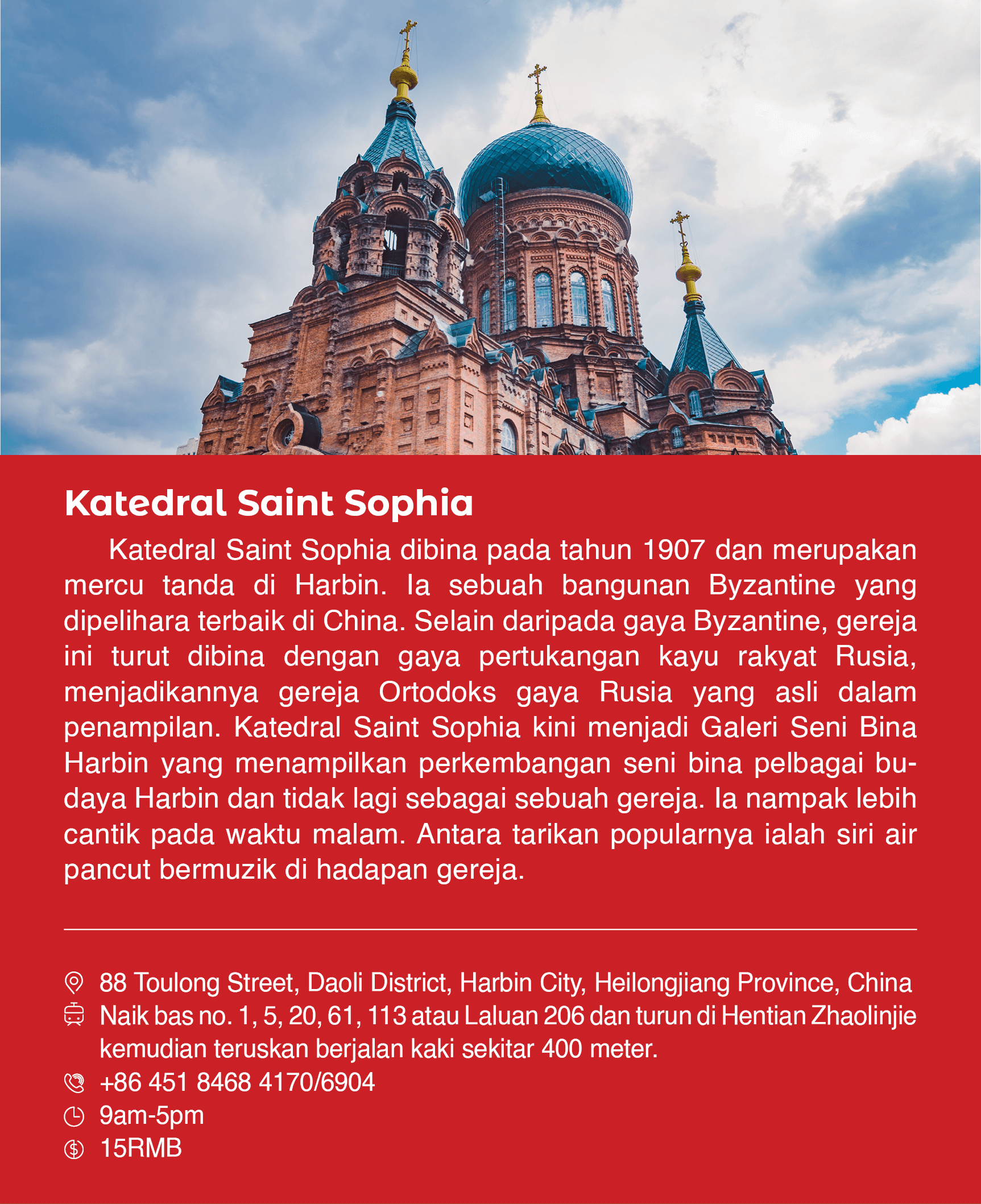 Katedral Saint Sophia

Katedral Saint Sophia dibina pada tahun 1907 dan merupakan mercu tanda di Harbin. Ia sebuah bangunan Byzantine yang dipelihara terbaik di China. Selain daripada gaya Byzantine, gereja ini turut dibina dengan gaya pertukangan kayu rakyat Rusia, menjadikannya gereja Ortodoks gaya Rusia yang asli dalam penampilan. Katedral Saint Sophia kini menjadi Galeri Seni Bina Harbin yang menampilkan perkembangan seni bina pelbagai budaya Harbin dan tidak lagi sebagai sebuah gereja. Ia nampak lebih cantik pada waktu malam. Antara tarikan popularnya ialah siri air pancut bermuzik di hadapan gereja.

88 Toulong Street, Daoli District, Harbin City, Heilongjiang Province, China
Naik bas no. 1, 5, 20, 61, 113 atau Laluan 206 dan turun di Hentian Zhaolinjie kemudian teruskan berjalan kaki sekitar 400 meter.
+86 451 8468 4170/6904
9am-5pm
15RMB